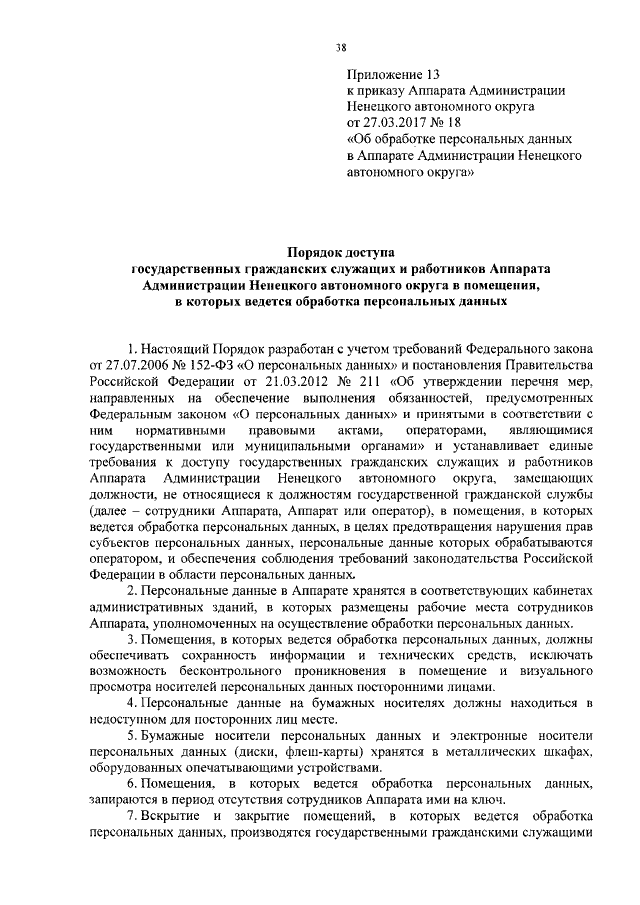 38

Приложение 13
к приказу Аппарата Администрации Ненецкого автономного округа
от 27.03.2017 № 18
«Об обработке персональных данных в Аппарате Администрации Ненецкого автономного округа»

Порядок доступа
государственных гражданских служащих и работников Аппарата Администрации Ненецкого автономного округа в помещения, в которых ведется обработка персональных данных

1. Настоящий Порядок разработан с учетом требований Федерального закона от 27.07.2006 № 152-ФЗ «О персональных данных» и постановления Правительства Российской Федерации от 21.03.2012 № 211 «Об утверждении перечня мер, направленных на обеспечение выполнения обязанностей, предусмотренных Федеральным законом «О персональных данных» и принятыми в соответствии с ним нормативными правовыми актами, операторами, являющимися государственными или муниципальными органами» и устанавливает единые требования к доступу государственных гражданских служащих и работников Аппарата Администрации Ненецкого автономного округа, замещающих должности, не относящиеся к должностям государственной гражданской службы (далее – сотрудники Аппарата, Аппарат или оператор), в помещения, в которых ведется обработка персональных данных, в целях предотвращения нарушения прав субъектов персональных данных, персональные данные которых обрабатываются оператором, и обеспечения соблюдения требований законодательства Российской Федерации в области персональных данных.

2. Персональные данные в Аппарате хранятся в соответствующих кабинетах административных зданий, в которых размещены рабочие места сотрудников Аппарата, уполномоченных на осуществление обработки персональных данных.

3. Помещения, в которых ведется обработка персональных данных, должны обеспечивать сохранность информации и технических средств, исключать возможность бесконтрольного проникновения в помещение и визуального просмотра носителей персональных данных посторонними лицами.

4. Персональные данные на бумажных носителях должны находиться в недоступном для посторонних лиц месте.

5. Бумажные носители персональных данных и электронные носители персональных данных (диски, флеш-карты) хранятся в металлических шкафах, оборудованных опечатывающими устройствами.

6. Помещения, в которых ведется обработка персональных данных, запираются в период отсутствия сотрудников Аппарата ими на ключ.

7. Вскрытие и закрытие помещений, в которых ведется обработка персональных данных, производятся государственными гражданскими служащими